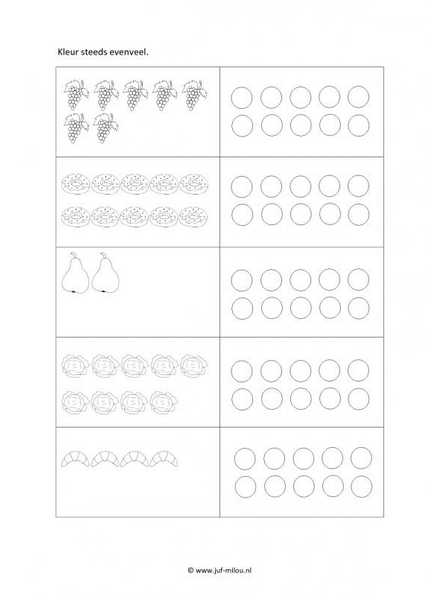 Kleur steeds evenveel.

© www.juf-milou.nl